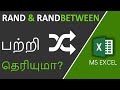 RAND & RANDBETWEEN

பற்றி

தெரியுமா?

X

MS EXCEL